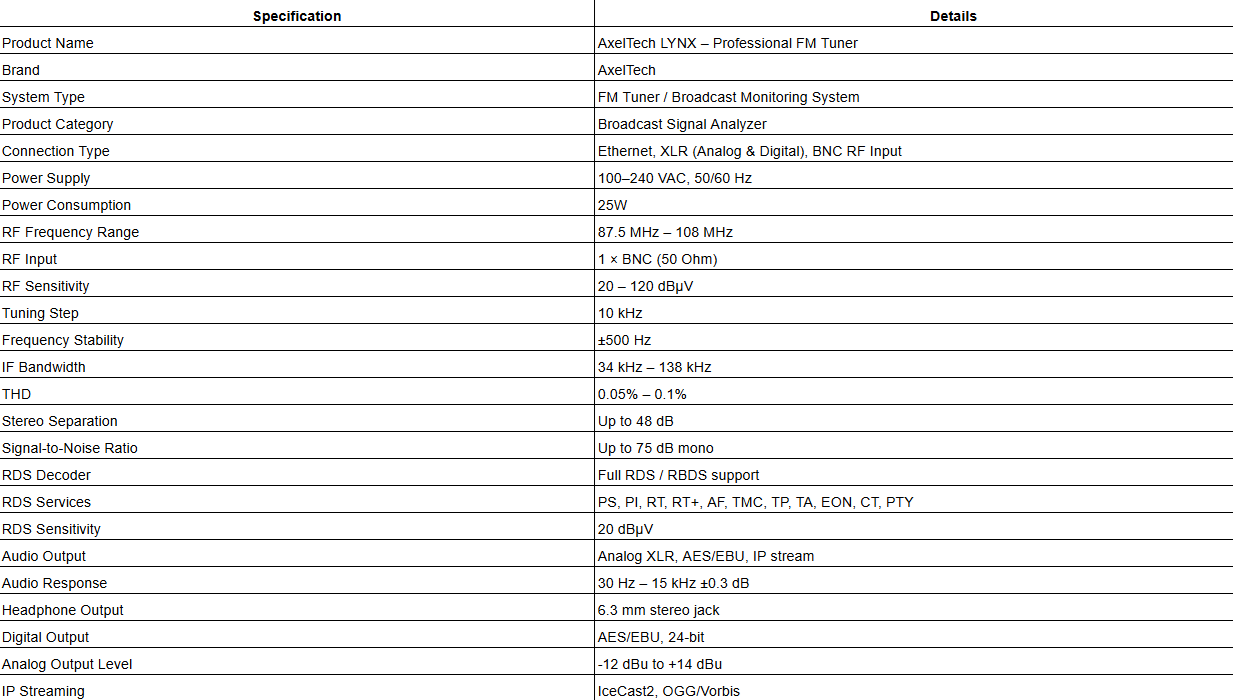 | Specification | Details |
|---|---|
| Product Name | AxelTech LYNX – Professional FM Tuner |
| Brand | AxelTech |
| System Type | FM Tuner / Broadcast Monitoring System |
| Product Category | Broadcast Signal Analyzer |
| Connection Type | Ethernet, XLR (Analog & Digital), BNC RF Input |
| Power Supply | 100–240 VAC, 50/60 Hz |
| Power Consumption | 25W |
| RF Frequency Range | 87.5 MHz – 108 MHz |
| RF Input | 1 × BNC (50 Ohm) |
| RF Sensitivity | 20 – 120 dBµV |
| Tuning Step | 10 kHz |
| Frequency Stability | ±500 Hz |
| IF Bandwidth | 34 kHz – 138 kHz |
| THD | 0.05% – 0.1% |
| Stereo Separation | Up to 48 dB |
| Signal-to-Noise Ratio | Up to 75 dB mono |
| RDS Decoder | Full RDS / RBDS support |
| RDS Services | PS, PI, RT, RT+, AF, TMC, TP, TA, EON, CT, PTY |
| RDS Sensitivity | 20 dBµV |
| Audio Output | Analog XLR, AES/EBU, IP stream |
| Audio Response | 30 Hz – 15 kHz ±0.3 dB |
| Headphone Output | 6.3 mm stereo jack |
| Digital Output | AES/EBU, 24-bit |
| Analog Output Level | -12 dBu to +14 dBu |
| IP Streaming | IceCast2, OGG/Vorbis |